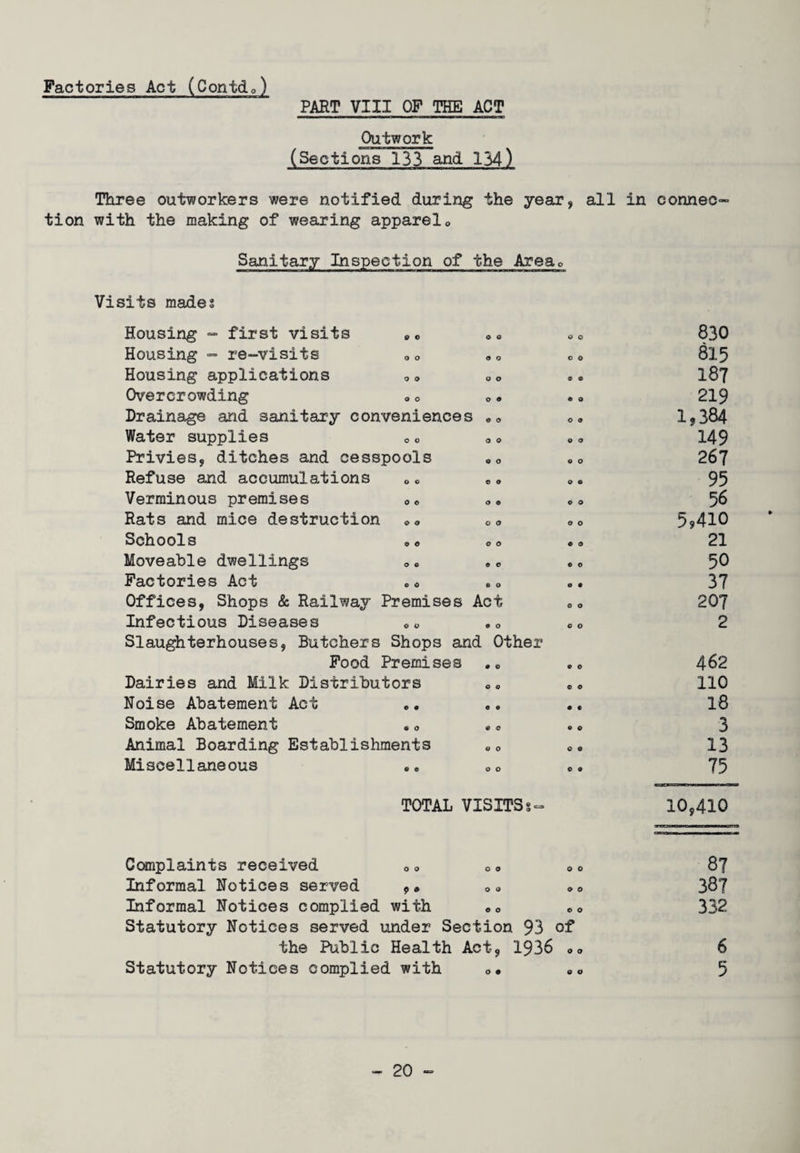 Factories Act (Contd.)

PART VIII OF THE ACT

Outwork
(Sections 133 and 134)

Three outworkers were notified during the year, all in connection with the making of wearing apparel.

Sanitary Inspection of the Area.

Visits made:

| | |
|---|---|
| Housing - first visits .. .. .. | 830 |
| Housing - re-visits .. .. .. | 815 |
| Housing applications .. .. .. | 187 |
| Overcrowding .. .. .. | 219 |
| Drainage and sanitary conveniences .. .. | 1,384 |
| Water supplies .. .. .. | 149 |
| Privies, ditches and cesspools .. .. | 267 |
| Refuse and accumulations .. .. .. | 95 |
| Verminous premises .. .. .. | 56 |
| Rats and mice destruction .. .. .. | 5,410 |
| Schools .. .. .. | 21 |
| Moveable dwellings .. .. .. | 50 |
| Factories Act .. .. .. | 37 |
| Offices, Shops & Railway Premises Act .. | 207 |
| Infectious Diseases .. .. .. | 2 |
| Slaughterhouses, Butchers Shops and Other Food Premises .. .. | 462 |
| Dairies and Milk Distributors .. .. | 110 |
| Noise Abatement Act .. .. .. | 18 |
| Smoke Abatement .. .. .. | 3 |
| Animal Boarding Establishments .. .. | 13 |
| Miscellaneous .. .. .. | 75 |
| TOTAL VISITS:- | 10,410 |

| | |
|---|---|
| Complaints received .. .. .. | 87 |
| Informal Notices served .. .. .. | 387 |
| Informal Notices complied with .. .. | 332 |
| Statutory Notices served under Section 93 of the Public Health Act, 1936 .. | 6 |
| Statutory Notices complied with .. .. | 5 |

- 20 -